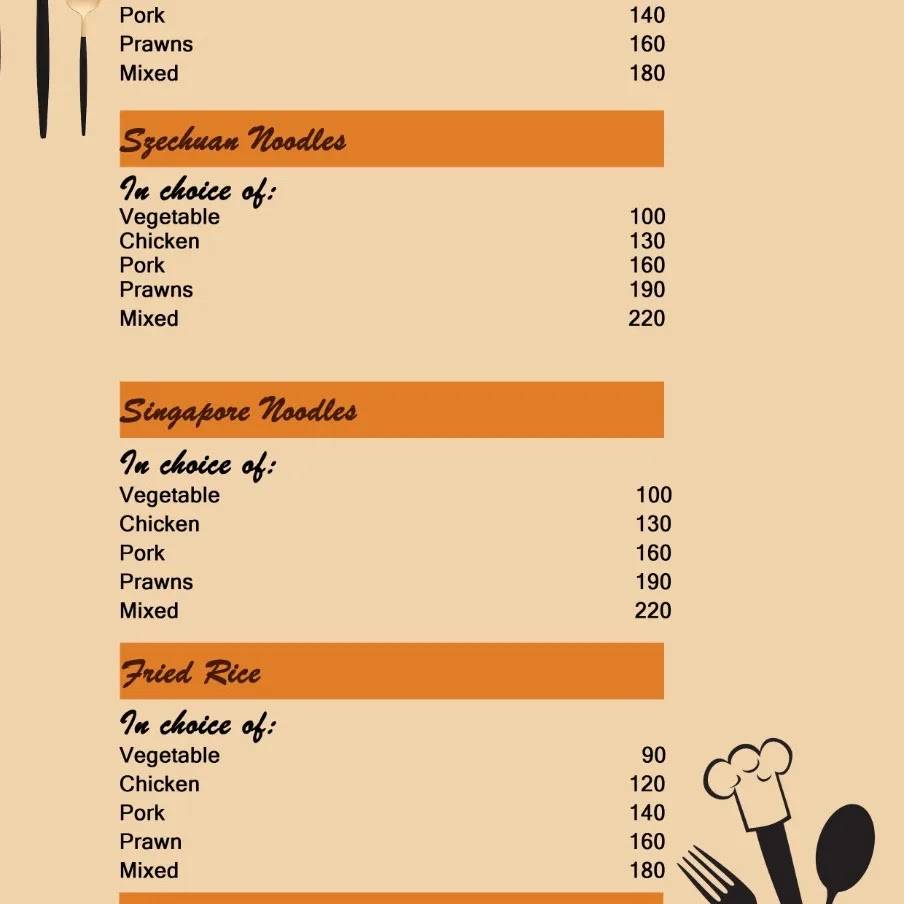 Pork 140
Prawns 160
Mixed 180

Szechuan Noodles

In choice of:
Vegetable 100
Chicken 130
Pork 160
Prawns 190
Mixed 220

Singapore Noodles

In choice of:
Vegetable 100
Chicken 130
Pork 160
Prawns 190
Mixed 220

Fried Rice

In choice of:
Vegetable 90
Chicken 120
Pork 140
Prawn 160
Mixed 180